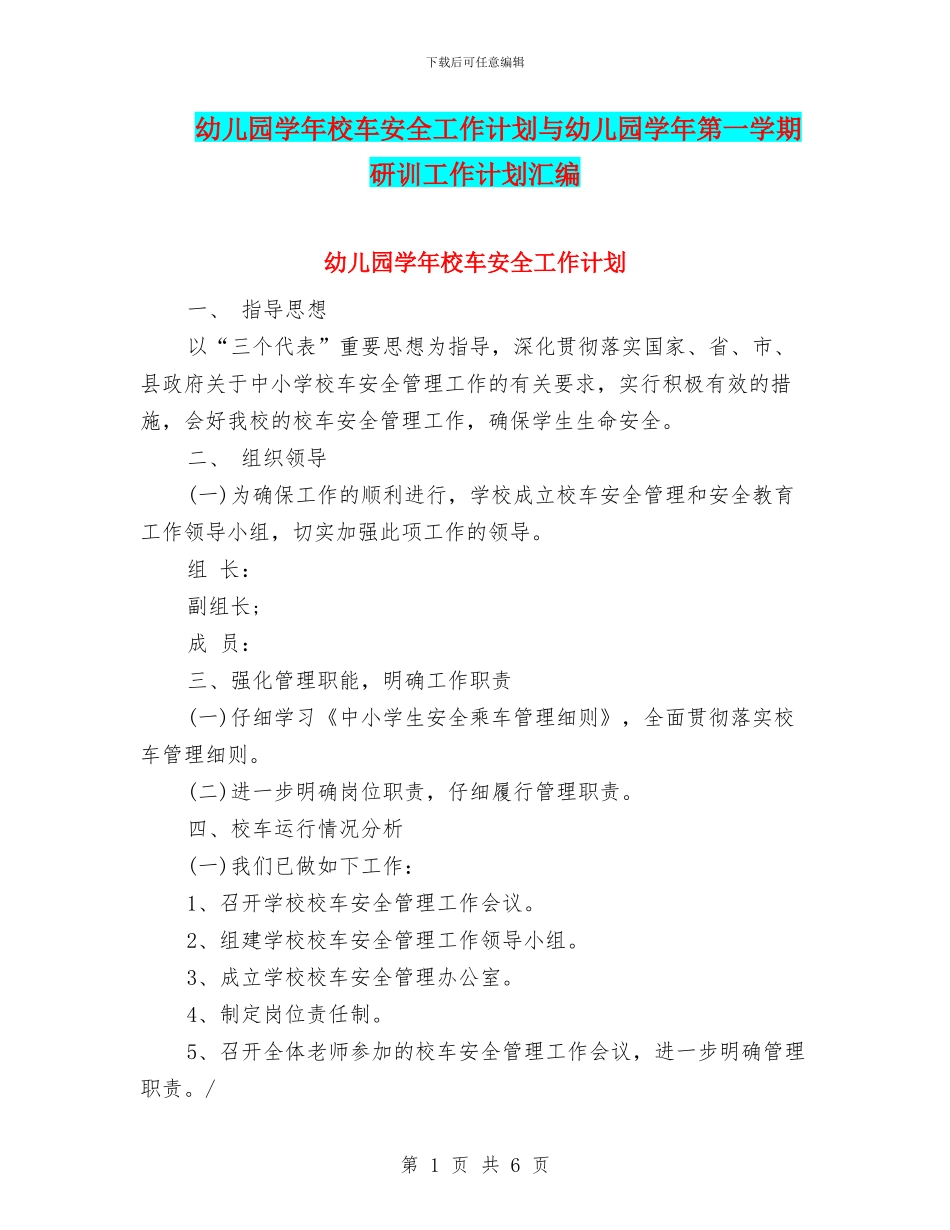 下载后可任意编辑

幼儿园学年校车安全工作计划与幼儿园学年第一学期研训工作计划汇编

幼儿园学年校车安全工作计划

一、 指导思想

以“三个代表”重要思想为指导，深化贯彻落实国家、省、市、县政府关于中小学校车安全管理工作的有关要求，实行积极有效的措施，会好我校的校车安全管理工作，确保学生生命安全。

二、 组织领导

(一)为确保工作的顺利进行，学校成立校车安全管理和安全教育工作领导小组，切实加强此项工作的领导。

组 长：

副组长；

成 员：

三、强化管理职能，明确工作职责

(一)仔细学习《中小学生安全乘车管理细则》，全面贯彻落实校车管理细则。

(二)进一步明确岗位职责，仔细履行管理职责。

四、校车运行情况分析

(一)我们已做如下工作：

1、召开学校校车安全管理工作会议。

2、组建学校校车安全管理工作领导小组。

3、成立学校校车安全管理办公室。

4、制定岗位责任制。

5、召开全体老师参加的校车安全管理工作会议，进一步明确管理职责。/

第 1 页 共 6 页